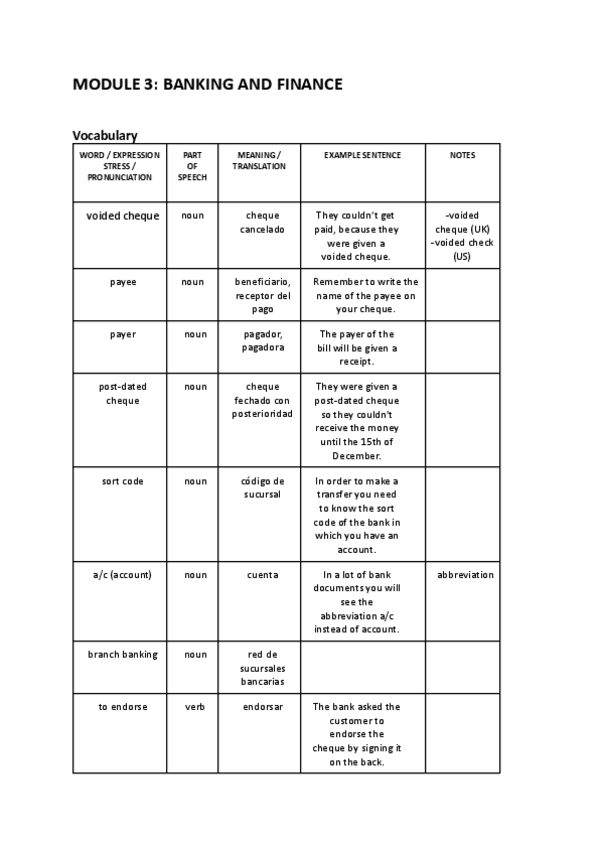 MODULE 3: BANKING AND FINANCE

Vocabulary

| WORD / EXPRESSION STRESS / PRONUNCIATION | PART OF SPEECH | MEANING / TRANSLATION | EXAMPLE SENTENCE | NOTES |
|---|---|---|---|---|
| voided cheque | noun | cheque cancelado | They couldn't get paid, because they were given a voided cheque. | -voided cheque (UK) -voided check (US) |
| payee | noun | beneficiario, receptor del pago | Remember to write the name of the payee on your cheque. | |
| payer | noun | pagador, pagadora | The payer of the bill will be given a receipt. | |
| post-dated cheque | noun | cheque fechado con posterioridad | They were given a post-dated cheque so they couldn't receive the money until the 15th of December. | |
| sort code | noun | código de sucursal | In order to make a transfer you need to know the sort code of the bank in which you have an account. | |
| a/c (account) | noun | cuenta | In a lot of bank documents you will see the abbreviation a/c instead of account. | abbreviation |
| branch banking | noun | red de sucursales bancarias | | |
| to endorse | verb | endorsar | The bank asked the customer to endorse the cheque by signing it on the back. | |